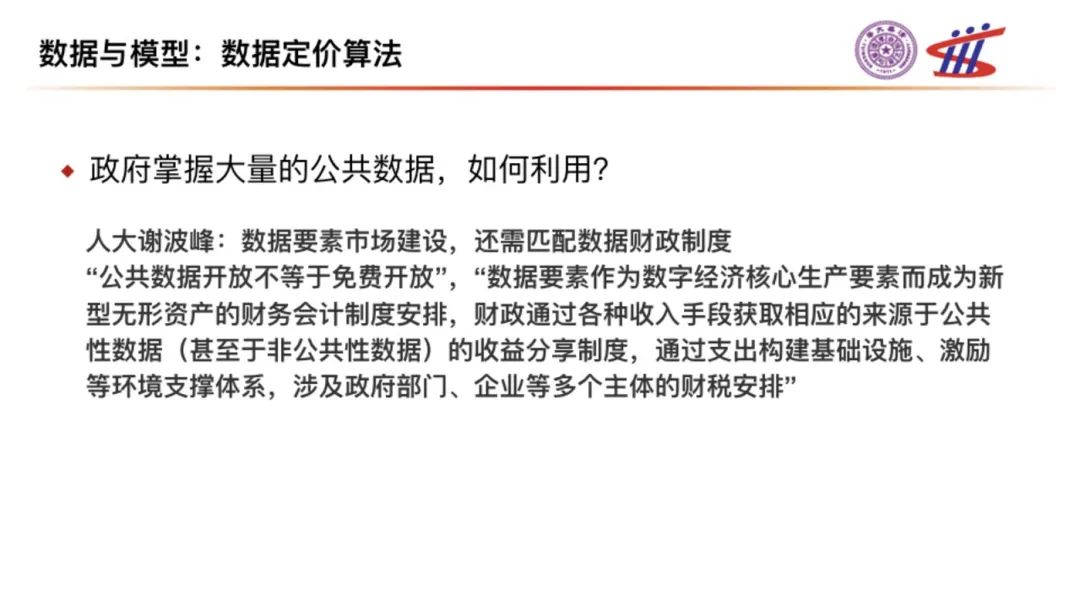 数据与模型：数据定价算法

• 政府掌握大量的公共数据，如何利用？

人大谢波峰：数据要素市场建设，还需匹配数据财政制度

“公共数据开放不等于免费开放”，“数据要素作为数字经济核心生产要素而成为新型无形资产的财务会计制度安排，财政通过各种收入手段获取相应的来源于公共性数据（甚至于非公共性数据）的收益分享制度，通过支出构建基础设施、激励等环境支撑体系，涉及政府部门、企业等多个主体的财税安排”